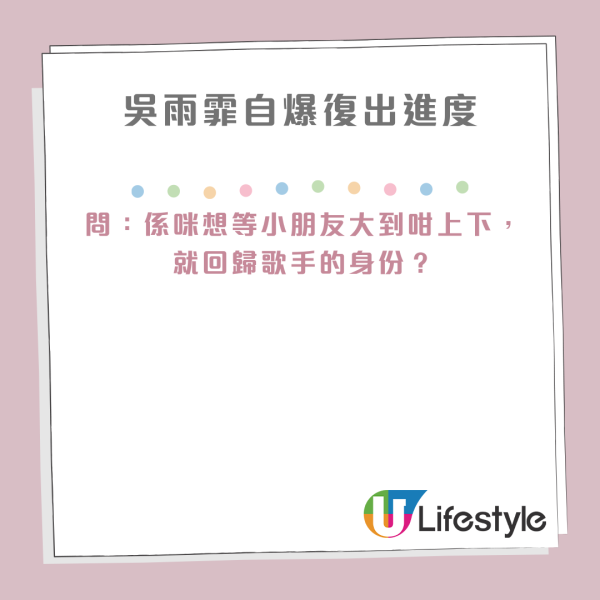 吳雨霏自爆復出進度

問：係咪想等小朋友大到咁上下，就回歸歌手的身份？

U Lifestyle